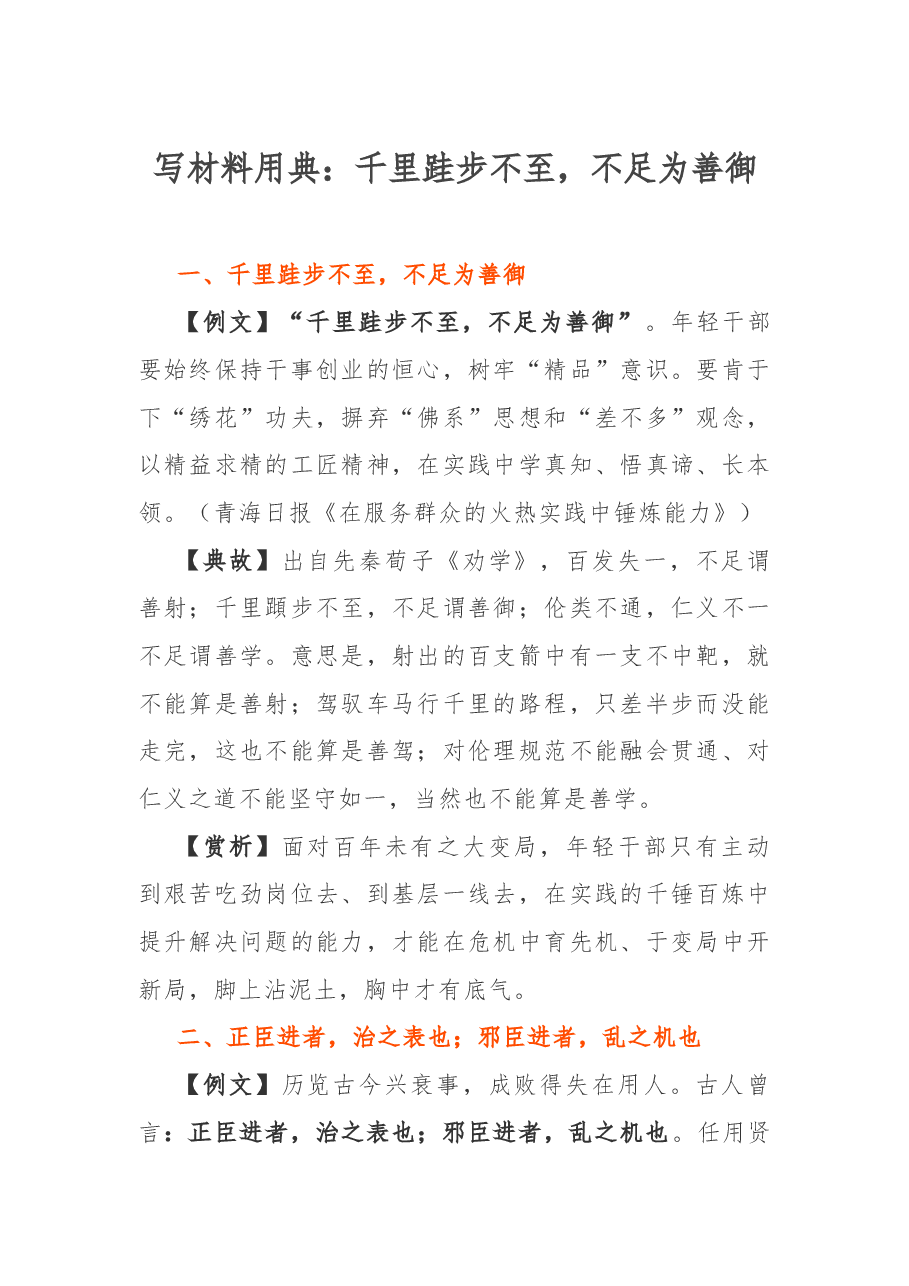 写材料用典：千里跬步不至，不足为善御

一、千里跬步不至，不足为善御

【例文】“千里跬步不至，不足为善御”。年轻干部要始终保持干事创业的恒心，树牢“精品”意识。要肯于下“绣花”功夫，摒弃“佛系”思想和“差不多”观念，以精益求精的工匠精神，在实践中学真知、悟真谛、长本领。（青海日报《在服务群众的火热实践中锤炼能力》）

【典故】出自先秦荀子《劝学》，百发失一，不足谓善射；千里蹞步不至，不足谓善御；伦类不通，仁义不一不足谓善学。意思是，射出的百支箭中有一支不中靶，就不能算是善射；驾驭车马行千里的路程，只差半步而没能走完，这也不能算是善驾；对伦理规范不能融会贯通、对仁义之道不能坚守如一，当然也不能算是善学。

【赏析】面对百年未有之大变局，年轻干部只有主动到艰苦吃劲岗位去、到基层一线去，在实践的千锤百炼中提升解决问题的能力，才能在危机中育先机、于变局中开新局，脚上沾泥土，胸中才有底气。

二、正臣进者，治之表也；邪臣进者，乱之机也

【例文】历览古今兴衰事，成败得失在用人。古人曾言：正臣进者，治之表也；邪臣进者，乱之机也。任用贤